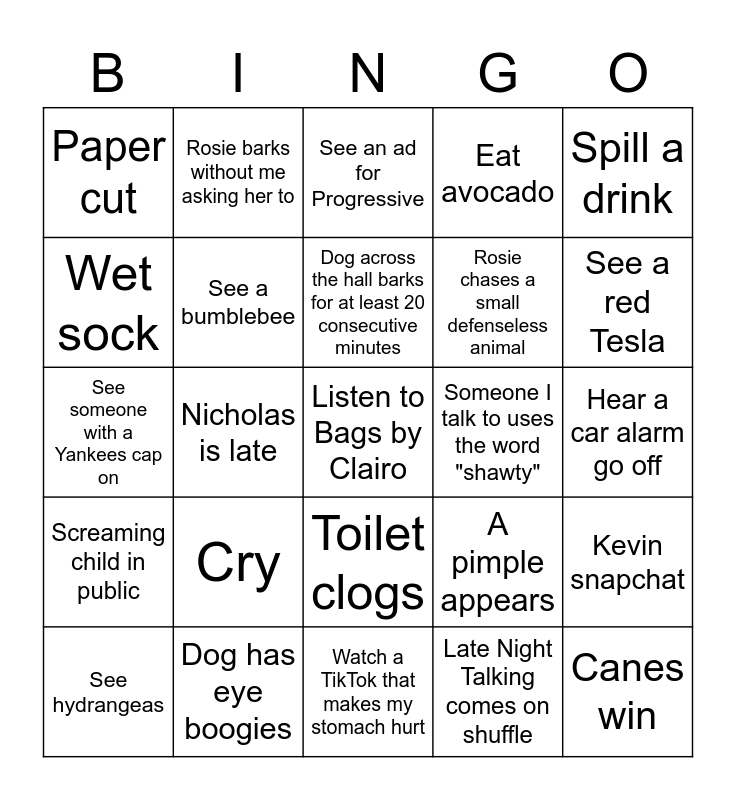 | B | I | N | G | O |
|---|---|---|---|---|
| Paper cut | Rosie barks without me asking her to | See an ad for Progressive | Eat avocado | Spill a drink |
| Wet sock | See a bumblebee | Dog across the hall barks for at least 20 consecutive minutes | Rosie chases a small defenseless animal | See a red Tesla |
| See someone with a Yankees cap on | Nicholas is late | Listen to Bags by Clairo | Someone I talk to uses the word "shawty" | Hear a car alarm go off |
| Screaming child in public | Cry | Toilet clogs | A pimple appears | Kevin snapchat |
| See hydrangeas | Dog has eye boogies | Watch a TikTok that makes my stomach hurt | Late Night Talking comes on shuffle | Canes win |